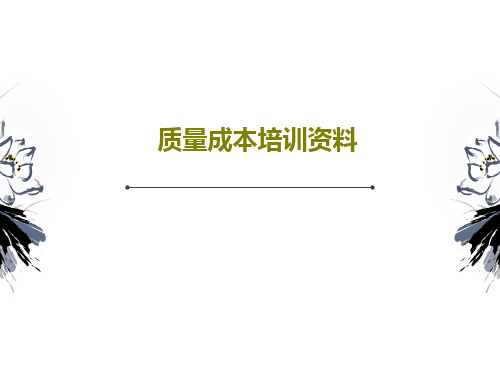 质量成本培训资料